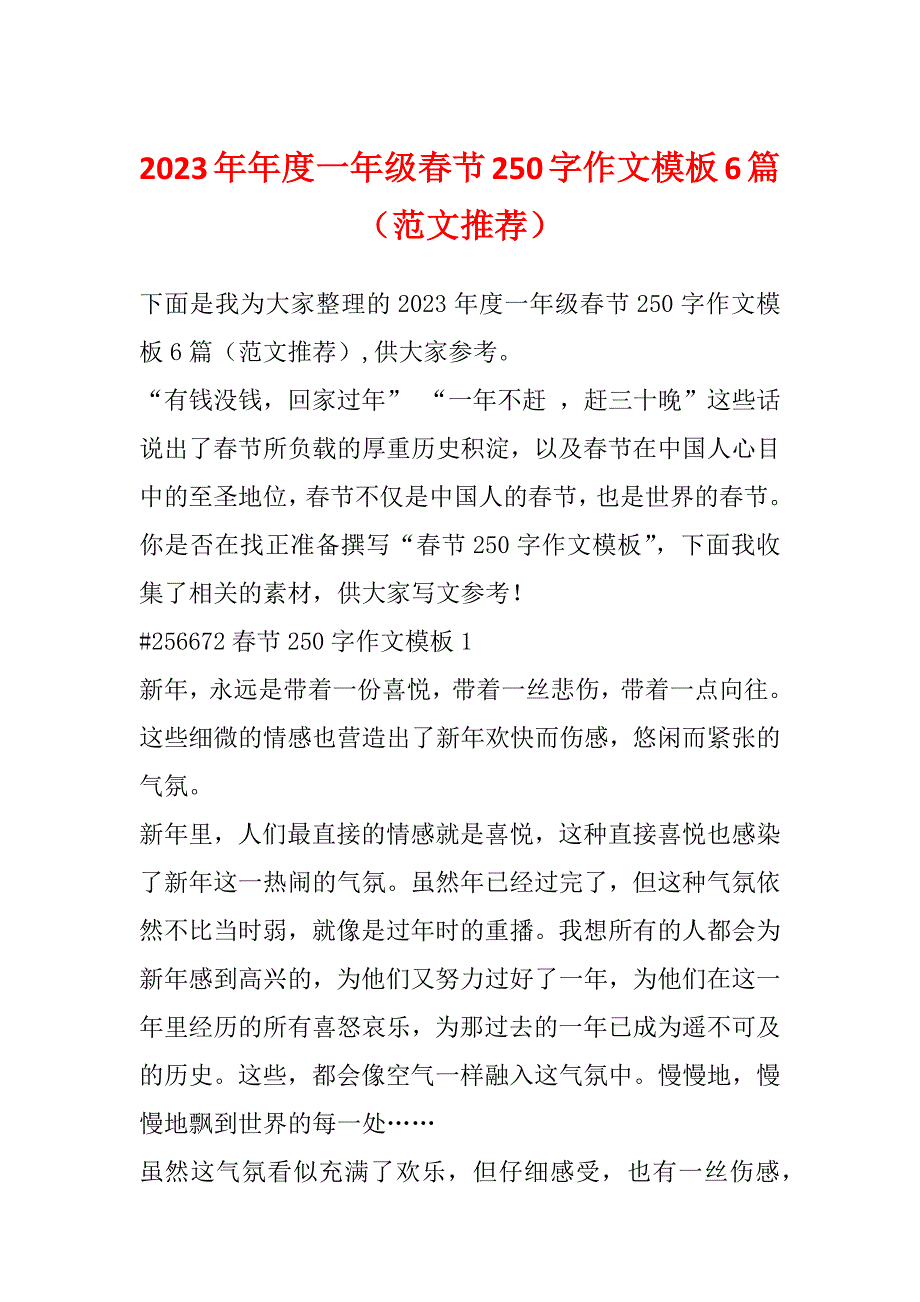 2023年年度一年级春节250字作文模板6篇（范文推荐）

下面是我为大家整理的2023年度一年级春节250字作文模板6篇（范文推荐），供大家参考。

“有钱没钱，回家过年” “一年不赶 ，赶三十晚”这些话说出了春节所负载的厚重历史积淀，以及春节在中国人心目中的至圣地位，春节不仅是中国人的春节，也是世界的春节。你是否在找正准备撰写“春节250字作文模板”，下面我收集了相关的素材，供大家写文参考！

#256672春节250字作文模板1

新年，永远是带着一份喜悦，带着一丝悲伤，带着一点向往。这些细微的情感也营造出了新年欢快而伤感，悠闲而紧张的气氛。

新年里，人们最直接的情感就是喜悦，这种直接喜悦也感染了新年这一热闹的气氛。虽然年已经过完了，但这种气氛依然不比当时弱，就像是过年时的重播。我想所有的人都会为新年感到高兴的，为他们又努力过好了一年，为他们在这一年里经历的所有喜怒哀乐，为那过去的一年已成为遥不可及的历史。这些，都会像空气一样融入这气氛中。慢慢地，慢慢地飘到世界的每一处……

虽然这气氛看似充满了欢乐，但仔细感受，也有一丝伤感，